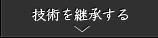 技術を継承する